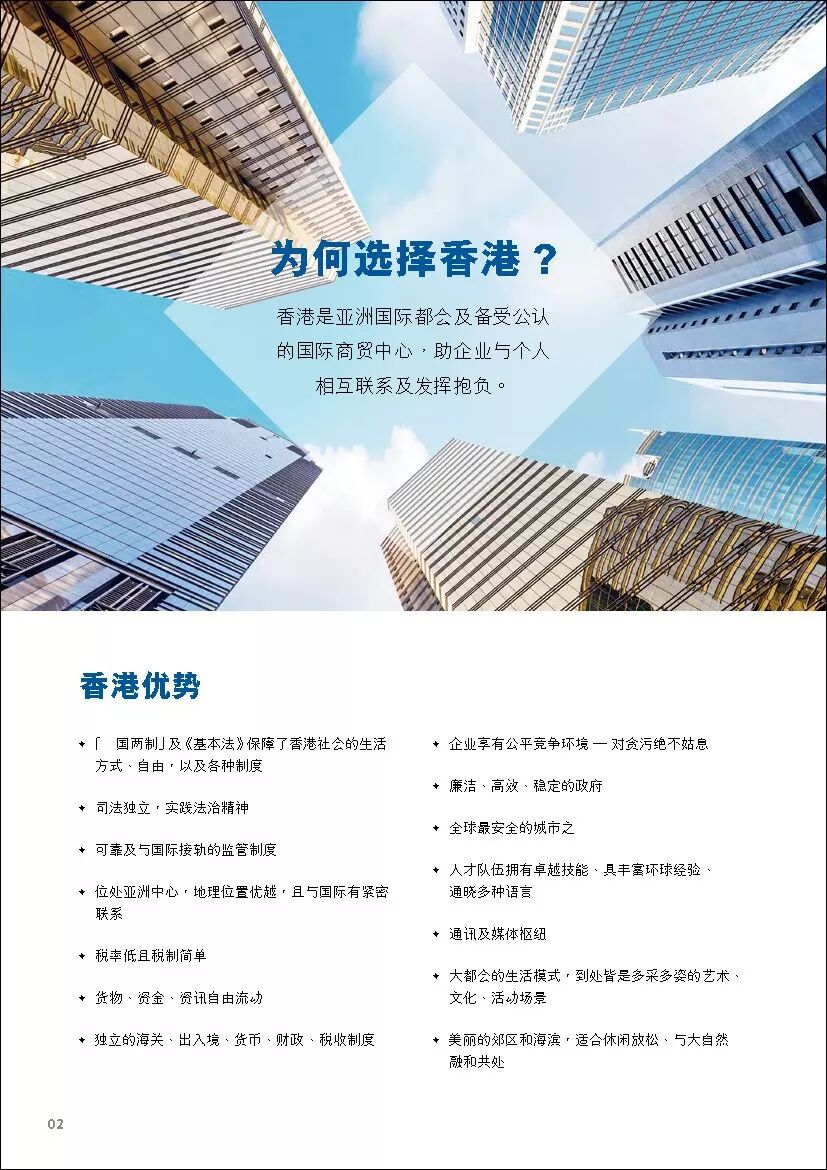 为何选择香港？

香港是亚洲国际都会及备受公认的国际商贸中心，助企业与个人相互联系及发挥抱负。

香港优势

✦ 「 国两制」及《基本法》保障了香港社会的生活方式、自由，以及各种制度

✦ 司法独立，实践法治精神

✦ 可靠及与国际接轨的监管制度

✦ 位处亚洲中心，地理位置优越，且与国际有紧密联系

✦ 税率低且税制简单

✦ 货物、资金、资讯自由流动

✦ 独立的海关、出入境、货币、财政、税收制度

✦ 企业享有公平竞争环境 — 对贪污绝不姑息

✦ 廉洁、高效、稳定的政府

✦ 全球最安全的城市之

✦ 人才队伍拥有卓越技能、具丰富环球经验、通晓多种语言

✦ 通讯及媒体枢纽

✦ 大都会的生活模式，到处皆是多采多姿的艺术、文化、活动场景

✦ 美丽的郊区和海滨，适合休闲放松、与大自然融和共处

02